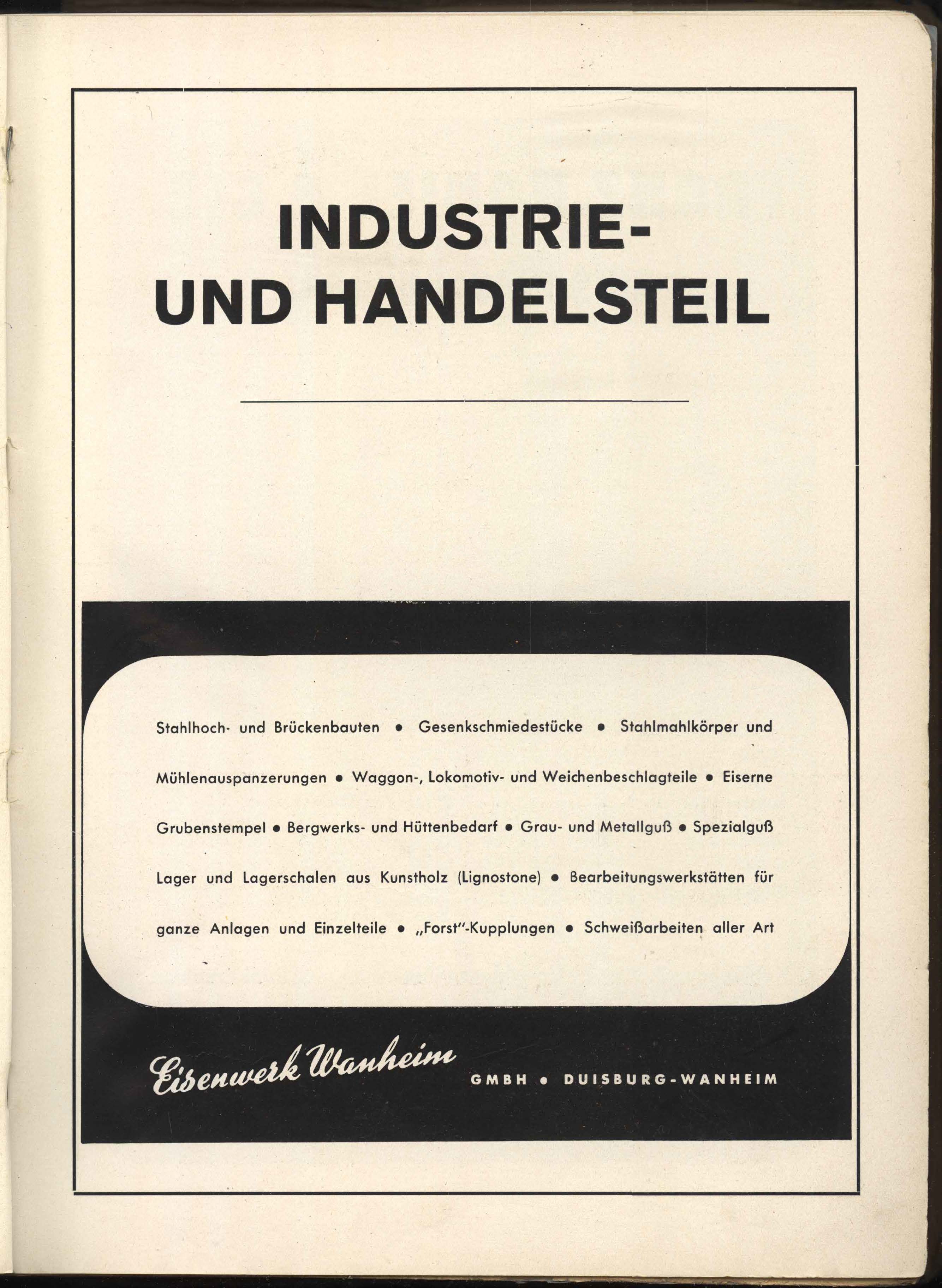 INDUSTRIE-
UND HANDELSTEIL

Stahlhoch- und Brückenbauten • Gesenkschmiedestücke • Stahlmahlkörper und Mühlenauspanzerungen • Waggon-, Lokomotiv- und Weichenbeschlagteile • Eiserne Grubenstempel • Bergwerks- und Hüttenbedarf • Grau- und Metallguß • Spezialguß Lager und Lagerschalen aus Kunstholz (Lignostone) • Bearbeitungswerkstätten für ganze Anlagen und Einzelteile • „Forst"-Kupplungen • Schweißarbeiten aller Art

Eisenwerk Wanheim GMBH • DUISBURG-WANHEIM